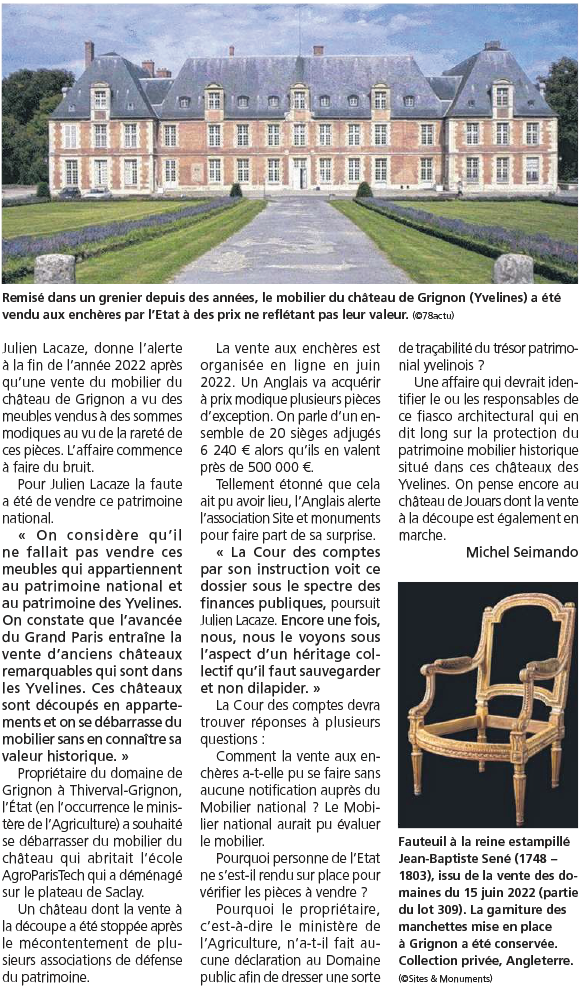 Remisé dans un grenier depuis des années, le mobilier du château de Grignon (Yvelines) a été vendu aux enchères par l'Etat à des prix ne reflétant pas leur valeur. (©78actu)

Julien Lacaze, donne l'alerte à la fin de l'année 2022 après qu'une vente du mobilier du château de Grignon a vu des meubles vendus à des sommes modiques au vu de la rareté de ces pièces. L'affaire commence à faire du bruit.

Pour Julien Lacaze la faute a été de vendre ce patrimoine national.

« On considère qu'il ne fallait pas vendre ces meubles qui appartiennent au patrimoine national et au patrimoine des Yvelines. On constate que l'avancée du Grand Paris entraîne la vente d'anciens châteaux remarquables qui sont dans les Yvelines. Ces châteaux sont découpés en appartements et on se débarrasse du mobilier sans en connaître sa valeur historique. »

Propriétaire du domaine de Grignon à Thiverval-Grignon, l'État (en l'occurrence le ministère de l'Agriculture) a souhaité se débarrasser du mobilier du château qui abritait l'école AgroParisTech qui a déménagé sur le plateau de Saclay.

Un château dont la vente à la découpe a été stoppée après le mécontentement de plusieurs associations de défense du patrimoine.

La vente aux enchères est organisée en ligne en juin 2022. Un Anglais va acquérir à prix modique plusieurs pièces d'exception. On parle d'un ensemble de 20 sièges adjugés 6 240 € alors qu'ils en valent près de 500 000 €.

Tellement étonné que cela ait pu avoir lieu, l'Anglais alerte l'association Site et monuments pour faire part de sa surprise.

« La Cour des comptes par son instruction voit ce dossier sous le spectre des finances publiques, poursuit Julien Lacaze. Encore une fois, nous, nous le voyons sous l'aspect d'un héritage collectif qu'il faut sauvegarder et non dilapider. »

La Cour des comptes devra trouver réponses à plusieurs questions :

Comment la vente aux enchères a-t-elle pu se faire sans aucune notification auprès du Mobilier national ? Le Mobilier national aurait pu évaluer le mobilier.

Pourquoi personne de l'Etat ne s'est-il rendu sur place pour vérifier les pièces à vendre ?

Pourquoi le propriétaire, c'est-à-dire le ministère de l'Agriculture, n'a-t-il fait aucune déclaration au Domaine public afin de dresser une sorte de traçabilité du trésor patrimonial yvelinois ?

Une affaire qui devrait identifier le ou les responsables de ce fiasco architectural qui en dit long sur la protection du patrimoine mobilier historique situé dans ces châteaux des Yvelines. On pense encore au château de Jouars dont la vente à la découpe est également en marche.

Michel Seimando

Fauteuil à la reine estampillé Jean-Baptiste Sené (1748 – 1803), issu de la vente des domaines du 15 juin 2022 (partie du lot 309). La garniture des manchettes mise en place à Grignon a été conservée. Collection privée, Angleterre. (©Sites & Monuments)